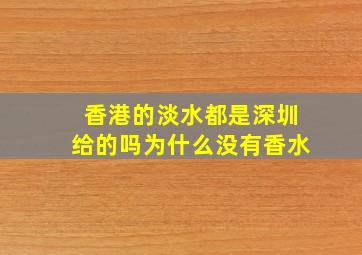 香港的淡水都是深圳给的吗为什么没有香水